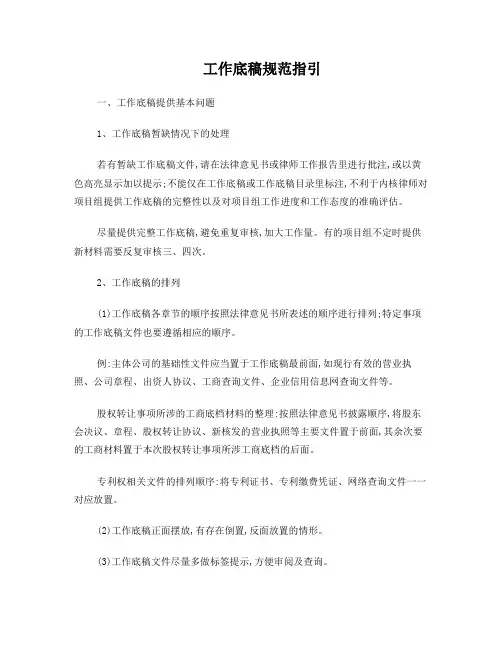 工作底稿规范指引

一、工作底稿提供基本问题

1、工作底稿暂缺情况下的处理

若有暂缺工作底稿文件,请在法律意见书或律师工作报告里进行批注,或以黄色高亮显示加以提示;不能仅在工作底稿或工作底稿目录里标注,不利于内核律师对项目组提供工作底稿的完整性以及对项目组工作进度和工作态度的准确评估。

尽量提供完整工作底稿,避免重复审核,加大工作量。有的项目组不定时提供新材料需要反复审核三、四次。

2、工作底稿的排列

(1)工作底稿各章节的顺序按照法律意见书所表述的顺序进行排列;特定事项的工作底稿文件也要遵循相应的顺序。

例:主体公司的基础性文件应当置于工作底稿最前面,如现行有效的营业执照、公司章程、出资人协议、工商查询文件、企业信用信息网查询文件等。

股权转让事项所涉的工商底档材料的整理:按照法律意见书披露顺序,将股东会决议、章程、股权转让协议、新核发的营业执照等主要文件置于前面,其余次要的工商材料置于本次股权转让事项所涉工商底档的后面。

专利权相关文件的排列顺序:将专利证书、专利缴费凭证、网络查询文件一一对应放置。

(2)工作底稿正面摆放,有存在倒置,反面放置的情形。

(3)工作底稿文件尽量多做标签提示,方便审阅及查询。